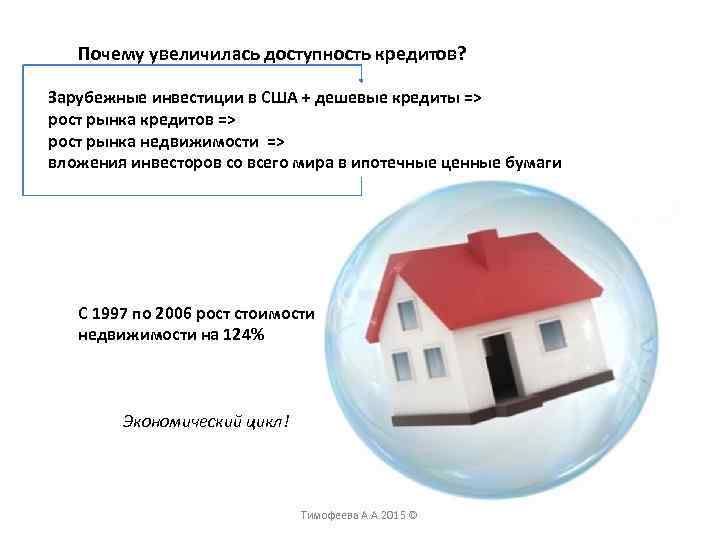 Почему увеличилась доступность кредитов?

Зарубежные инвестиции в США + дешевые кредиты =>
рост рынка кредитов =>
рост рынка недвижимости =>
вложения инвесторов со всего мира в ипотечные ценные бумаги

С 1997 по 2006 рост стоимости недвижимости на 124%

Экономический цикл!

Тимофеева А.А.2015 ©